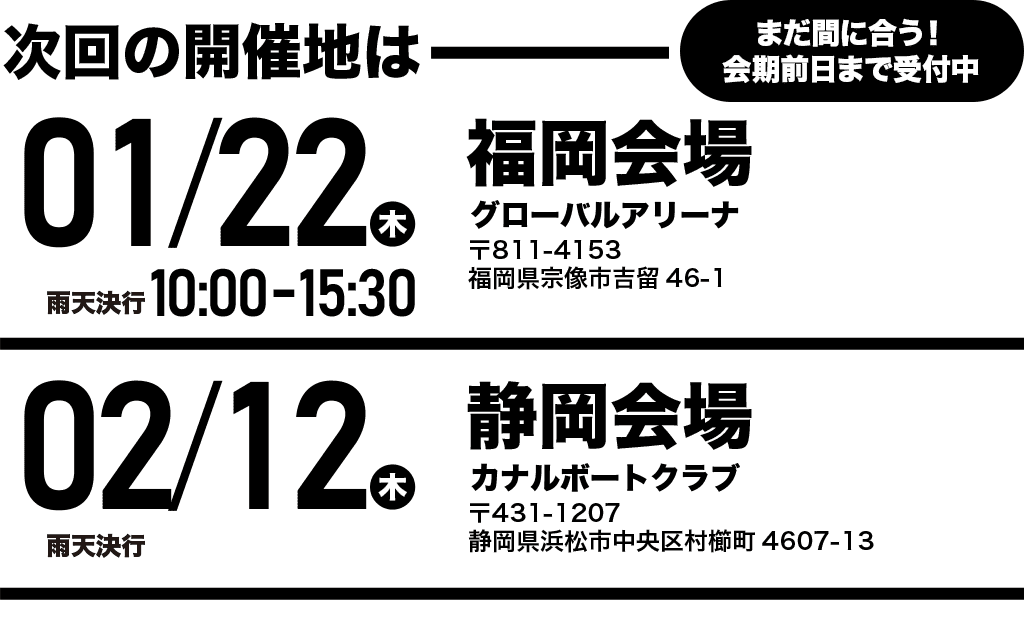 次回の開催地は

まだ間に合う！
会期前日まで受付中

01/22 木

雨天決行 10:00-15:30

福岡会場
グローバルアリーナ
〒811-4153
福岡県宗像市吉留 46-1

02/12 木

雨天決行

静岡会場
カナルボートクラブ
〒431-1207
静岡県浜松市中央区村櫛町 4607-13